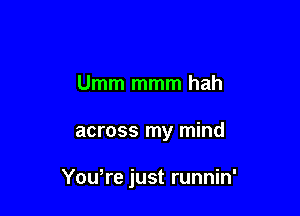 Umm mmm hah

across my mind

You’re just runnin'